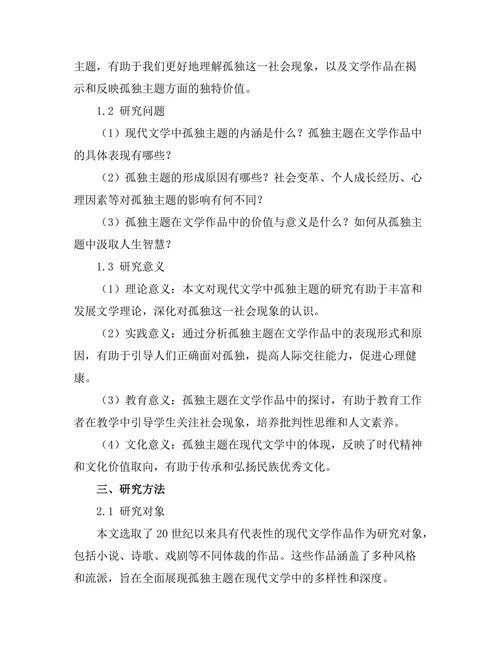 主题，有助于我们更好地理解孤独这一社会现象，以及文学作品在揭示和反映孤独主题方面的独特价值。

1.2 研究问题

（1）现代文学中孤独主题的内涵是什么？孤独主题在文学作品中的具体表现有哪些？

（2）孤独主题的形成原因有哪些？社会变革、个人成长经历、心理因素等对孤独主题的影响有何不同？

（3）孤独主题在文学作品中的价值与意义是什么？如何从孤独主题中汲取人生智慧？

1.3 研究意义

（1）理论意义：本文对现代文学中孤独主题的研究有助于丰富和发展文学理论，深化对孤独这一社会现象的认识。

（2）实践意义：通过分析孤独主题在文学作品中的表现形式和原因，有助于引导人们正确面对孤独，提高人际交往能力，促进心理健康。

（3）教育意义：孤独主题在文学作品中的探讨，有助于教育工作者在教学中引导学生关注社会现象，培养批判性思维和人文素养。

（4）文化意义：孤独主题在现代文学中的体现，反映了时代精神和文化价值取向，有助于传承和弘扬民族优秀文化。

三、研究方法

2.1 研究对象

本文选取了 20 世纪以来具有代表性的现代文学作品作为研究对象，包括小说、诗歌、戏剧等不同体裁的作品。这些作品涵盖了多种风格和流派，旨在全面展现孤独主题在现代文学中的多样性和深度。